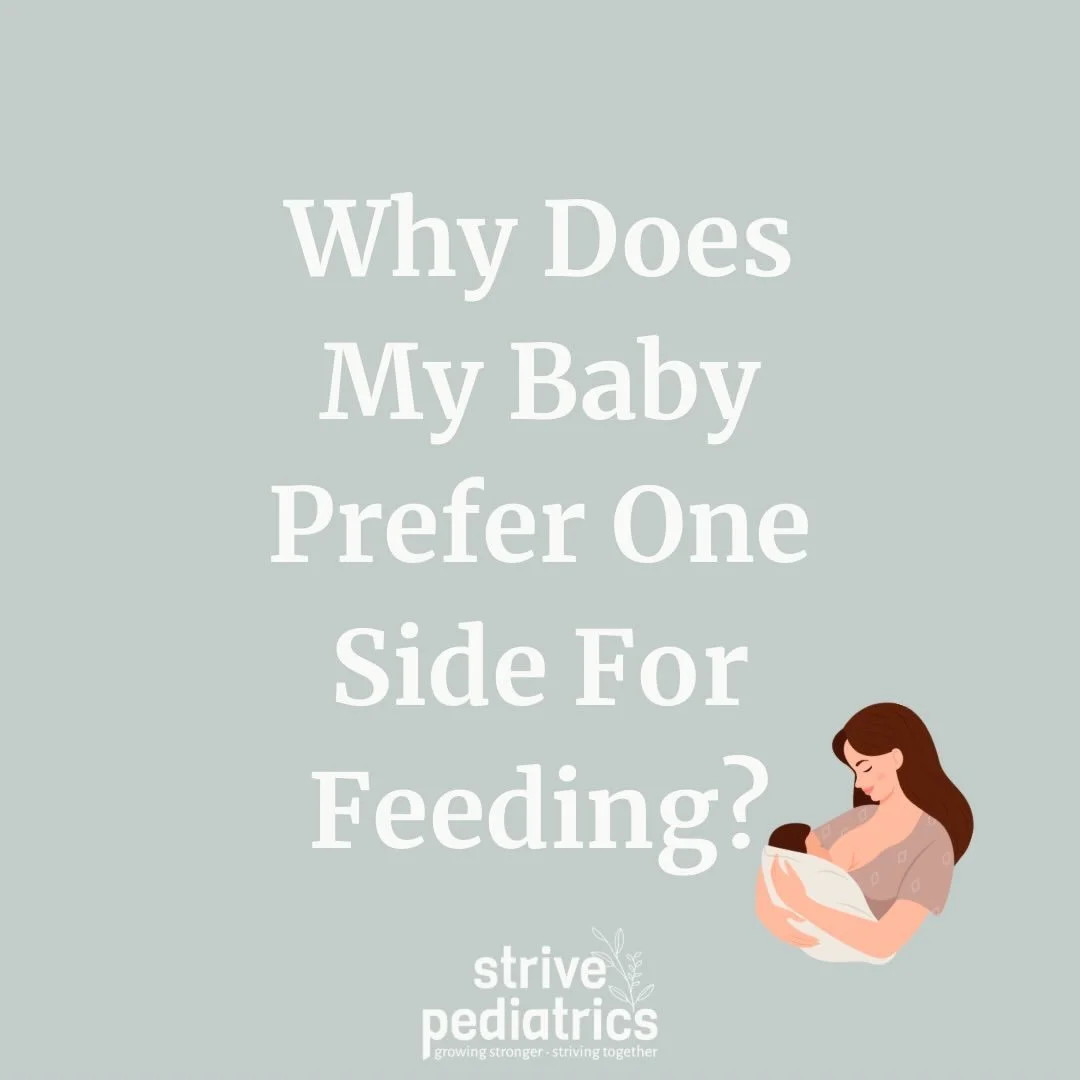 Why Does My Baby Prefer One Side For Feeding?

strive pediatrics
growing stronger · striving together